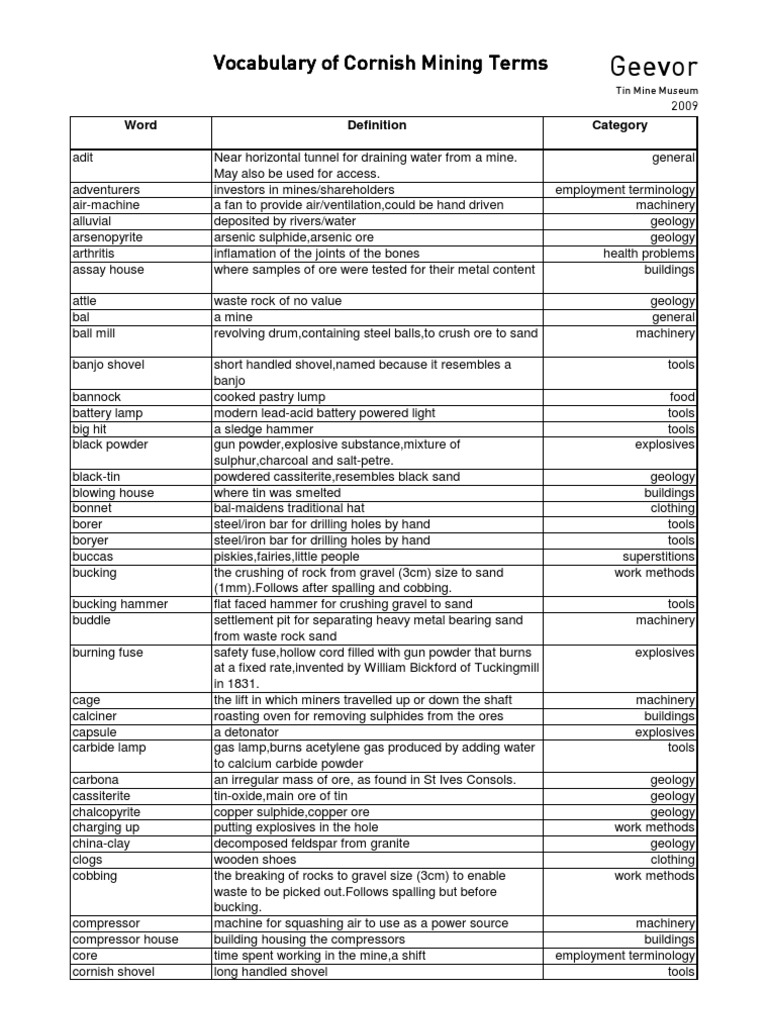 Vocabulary of Cornish Mining Terms

Geevor
Tin Mine Museum
2009

| Word | Definition | Category |
|---|---|---|
| adit | Near horizontal tunnel for draining water from a mine. May also be used for access. | general |
| adventurers | investors in mines/shareholders | employment terminology |
| air-machine | a fan to provide air/ventilation,could be hand driven | machinery |
| alluvial | deposited by rivers/water | geology |
| arsenopyrite | arsenic sulphide,arsenic ore | geology |
| arthritis | inflamation of the joints of the bones | health problems |
| assay house | where samples of ore were tested for their metal content | buildings |
| attle | waste rock of no value | geology |
| bal | a mine | general |
| ball mill | revolving drum,containing steel balls,to crush ore to sand | machinery |
| banjo shovel | short handled shovel,named because it resembles a banjo | tools |
| bannock | cooked pastry lump | food |
| battery lamp | modern lead-acid battery powered light | tools |
| big hit | a sledge hammer | tools |
| black powder | gun powder,explosive substance,mixture of sulphur,charcoal and salt-petre. | explosives |
| black-tin | powdered cassiterite,resembles black sand | geology |
| blowing house | where tin was smelted | buildings |
| bonnet | bal-maidens traditional hat | clothing |
| borer | steel/iron bar for drilling holes by hand | tools |
| boryer | steel/iron bar for drilling holes by hand | tools |
| buccas | piskies,fairies,little people | superstitions |
| bucking | the crushing of rock from gravel (3cm) size to sand (1mm).Follows after spalling and cobbing. | work methods |
| bucking hammer | flat faced hammer for crushing gravel to sand | tools |
| buddle | settlement pit for separating heavy metal bearing sand from waste rock sand | machinery |
| burning fuse | safety fuse,hollow cord filled with gun powder that burns at a fixed rate,invented by William Bickford of Tuckingmill in 1831. | explosives |
| cage | the lift in which miners travelled up or down the shaft | machinery |
| calciner | roasting oven for removing sulphides from the ores | buildings |
| capsule | a detonator | explosives |
| carbide lamp | gas lamp,burns acetylene gas produced by adding water to calcium carbide powder | tools |
| carbona | an irregular mass of ore, as found in St Ives Consols. | geology |
| cassiterite | tin-oxide,main ore of tin | geology |
| chalcopyrite | copper sulphide,copper ore | geology |
| charging up | putting explosives in the hole | work methods |
| china-clay | decomposed feldspar from granite | geology |
| clogs | wooden shoes | clothing |
| cobbing | the breaking of rocks to gravel size (3cm) to enable waste to be picked out.Follows spalling but before bucking. | work methods |
| compressor | machine for squashing air to use as a power source | machinery |
| compressor house | building housing the compressors | buildings |
| core | time spent working in the mine,a shift | employment terminology |
| cornish shovel | long handled shovel | tools |